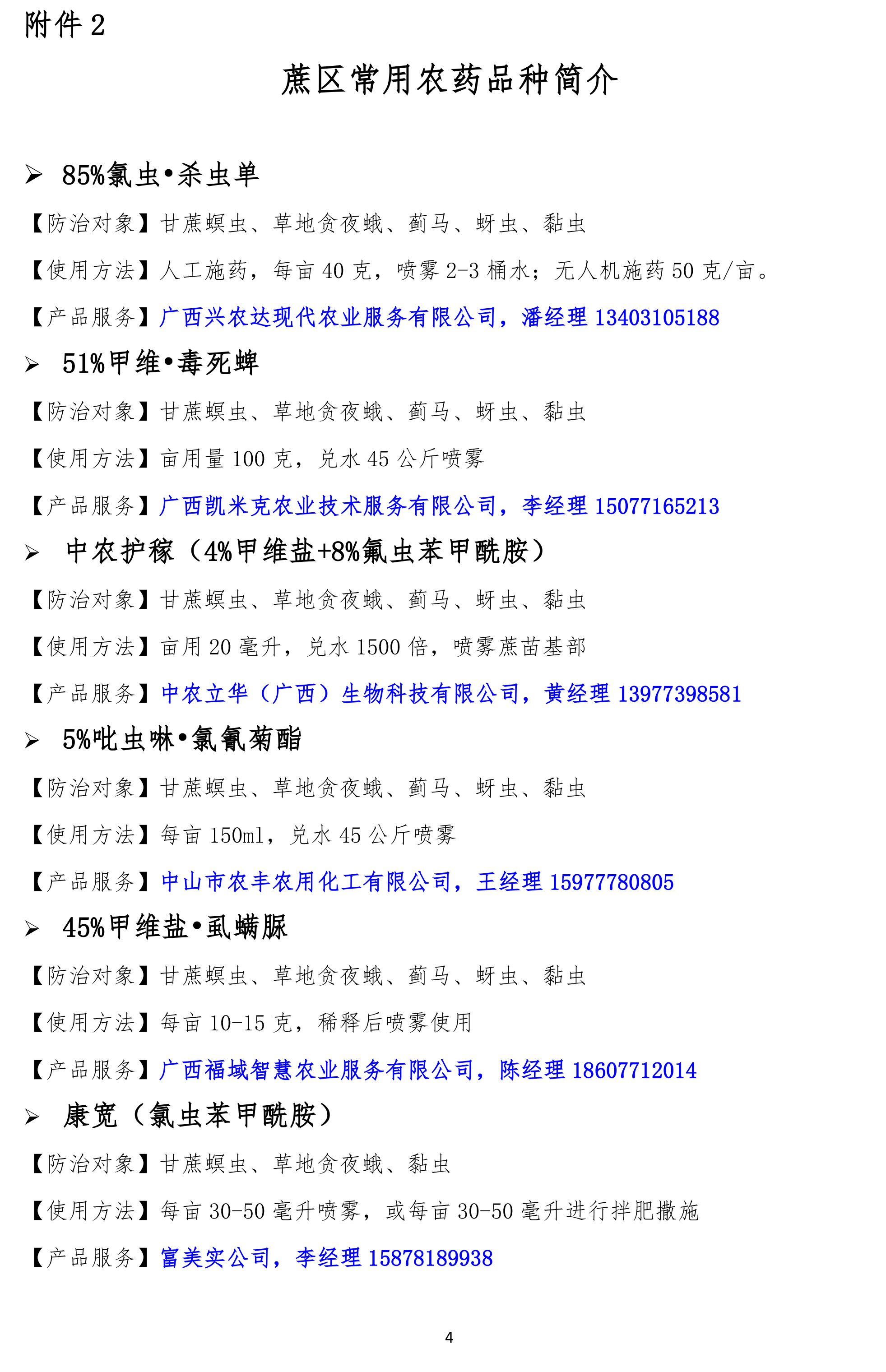 附件 2

蔗区常用农药品种简介

➢ 85%氯虫•杀虫单

【防治对象】甘蔗螟虫、草地贪夜蛾、蓟马、蚜虫、黏虫

【使用方法】人工施药，每亩 40 克，喷雾 2-3 桶水；无人机施药 50 克/亩。

【产品服务】广西兴农达现代农业服务有限公司，潘经理 13403105188

➢ 51%甲维•毒死蜱

【防治对象】甘蔗螟虫、草地贪夜蛾、蓟马、蚜虫、黏虫

【使用方法】亩用量 100 克，兑水 45 公斤喷雾

【产品服务】广西凯米克农业技术服务有限公司，李经理 15077165213

➢ 中农护稼（4%甲维盐+8%氟虫苯甲酰胺）

【防治对象】甘蔗螟虫、草地贪夜蛾、蓟马、蚜虫、黏虫

【使用方法】亩用 20 毫升，兑水 1500 倍，喷雾蔗苗基部

【产品服务】中农立华（广西）生物科技有限公司，黄经理 13977398581

➢ 5%吡虫啉•氯氰菊酯

【防治对象】甘蔗螟虫、草地贪夜蛾、蓟马、蚜虫、黏虫

【使用方法】每亩 150ml，兑水 45 公斤喷雾

【产品服务】中山市农丰农用化工有限公司，王经理 15977780805

➢ 45%甲维盐•虱螨脲

【防治对象】甘蔗螟虫、草地贪夜蛾、蓟马、蚜虫、黏虫

【使用方法】每亩 10-15 克，稀释后喷雾使用

【产品服务】广西福域智慧农业服务有限公司，陈经理 18607712014

➢ 康宽（氯虫苯甲酰胺）

【防治对象】甘蔗螟虫、草地贪夜蛾、黏虫

【使用方法】每亩 30-50 毫升喷雾，或每亩 30-50 毫升进行拌肥撒施

【产品服务】富美实公司，李经理 15878189938

4